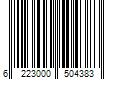 6 223000 504383